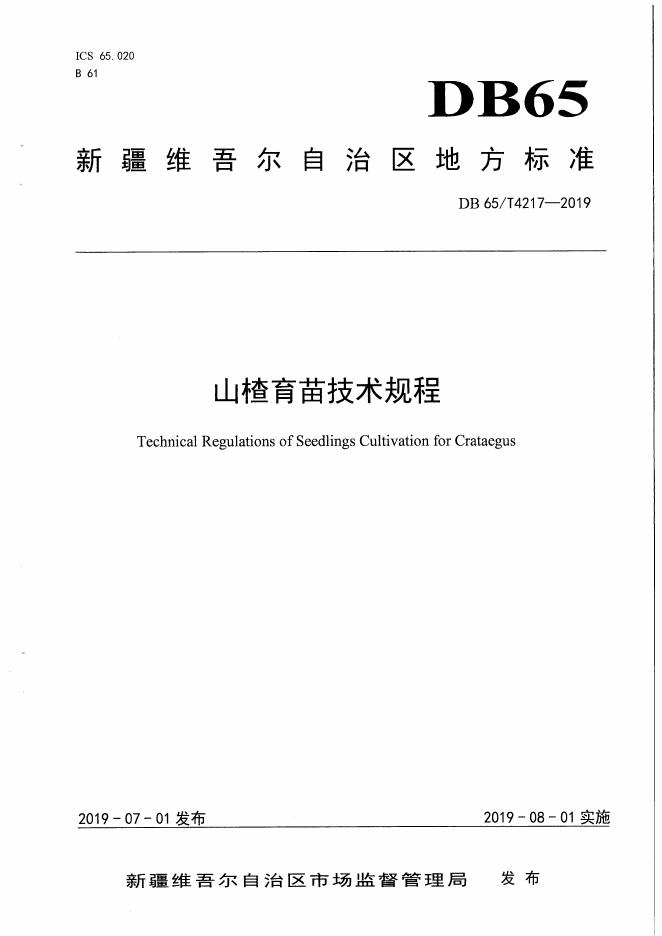 ICS 65.020
B 61

DB65

新疆维吾尔自治区地方标准

DB 65/T4217—2019

山楂育苗技术规程

Technical Regulations of Seedlings Cultivation for Crataegus

2019 - 07 - 01 发布

2019 - 08 - 01 实施

新疆维吾尔自治区市场监督管理局 发布